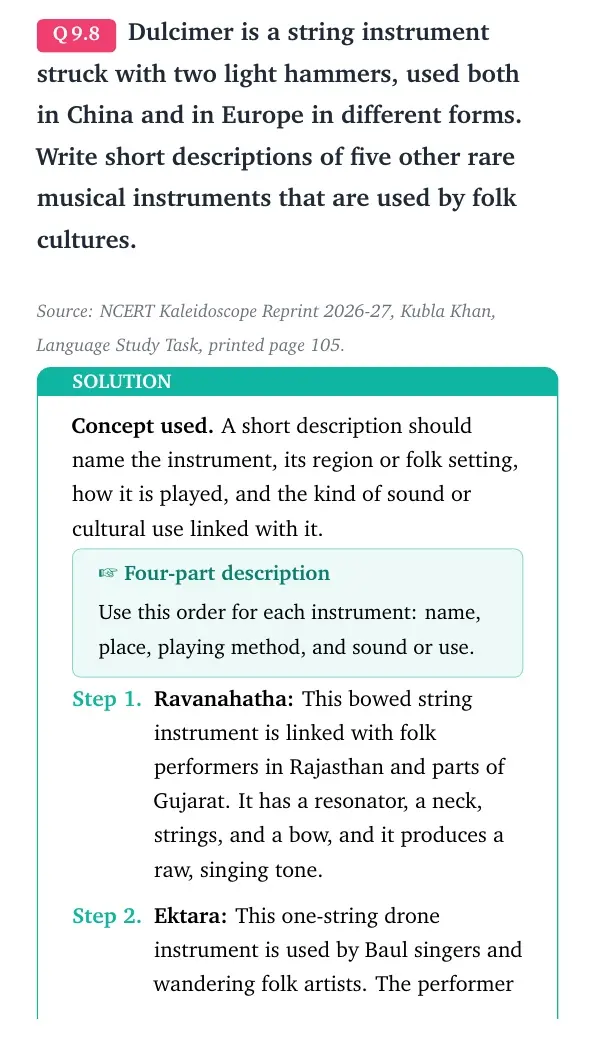 Q 9.8 Dulcimer is a string instrument struck with two light hammers, used both in China and in Europe in different forms. Write short descriptions of five other rare musical instruments that are used by folk cultures.

Source: NCERT Kaleidoscope Reprint 2026-27, Kubla Khan, Language Study Task, printed page 105.

SOLUTION

Concept used. A short description should name the instrument, its region or folk setting, how it is played, and the kind of sound or cultural use linked with it.

☞ Four-part description

Use this order for each instrument: name, place, playing method, and sound or use.

Step 1. Ravanahatha: This bowed string instrument is linked with folk performers in Rajasthan and parts of Gujarat. It has a resonator, a neck, strings, and a bow, and it produces a raw, singing tone.

Step 2. Ektara: This one-string drone instrument is used by Baul singers and wandering folk artists. The performer